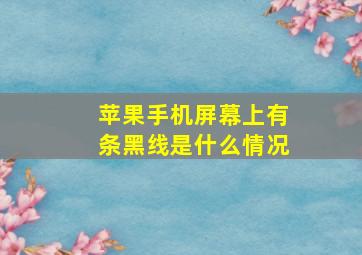 苹果手机屏幕上有条黑线是什么情况